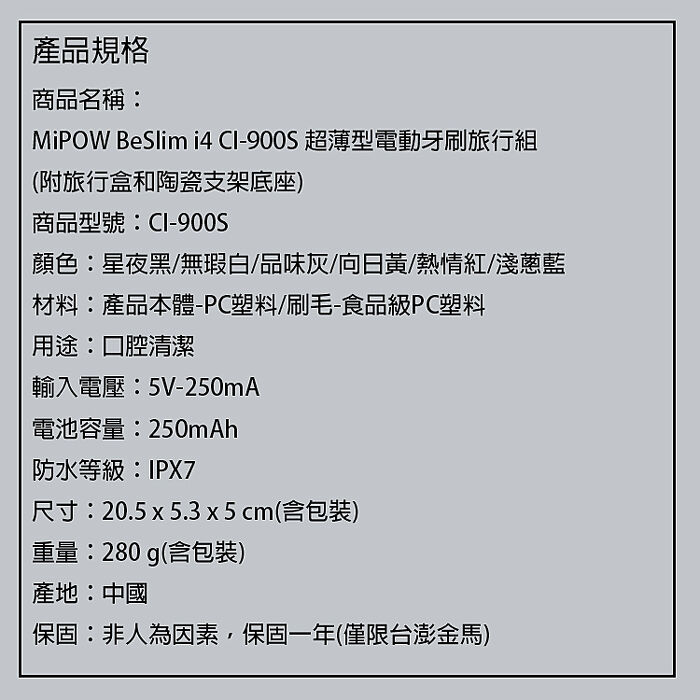 產品規格

商品名稱：

MiPOW BeSlim i4 CI-900S 超薄型電動牙刷旅行組

(附旅行盒和陶瓷支架底座)

商品型號：CI-900S

顏色：星夜黑/無瑕白/品味灰/向日黃/熱情紅/淺蔥藍

材料：產品本體-PC塑料/刷毛-食品級PC塑料

用途：口腔清潔

輸入電壓：5V-250mA

電池容量：250mAh

防水等級：IPX7

尺寸：20.5 x 5.3 x 5 cm(含包裝)

重量：280 g(含包裝)

產地：中國

保固：非人為因素，保固一年(僅限台澎金馬)